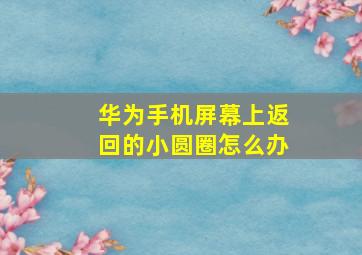 华为手机屏幕上返回的小圆圈怎么办